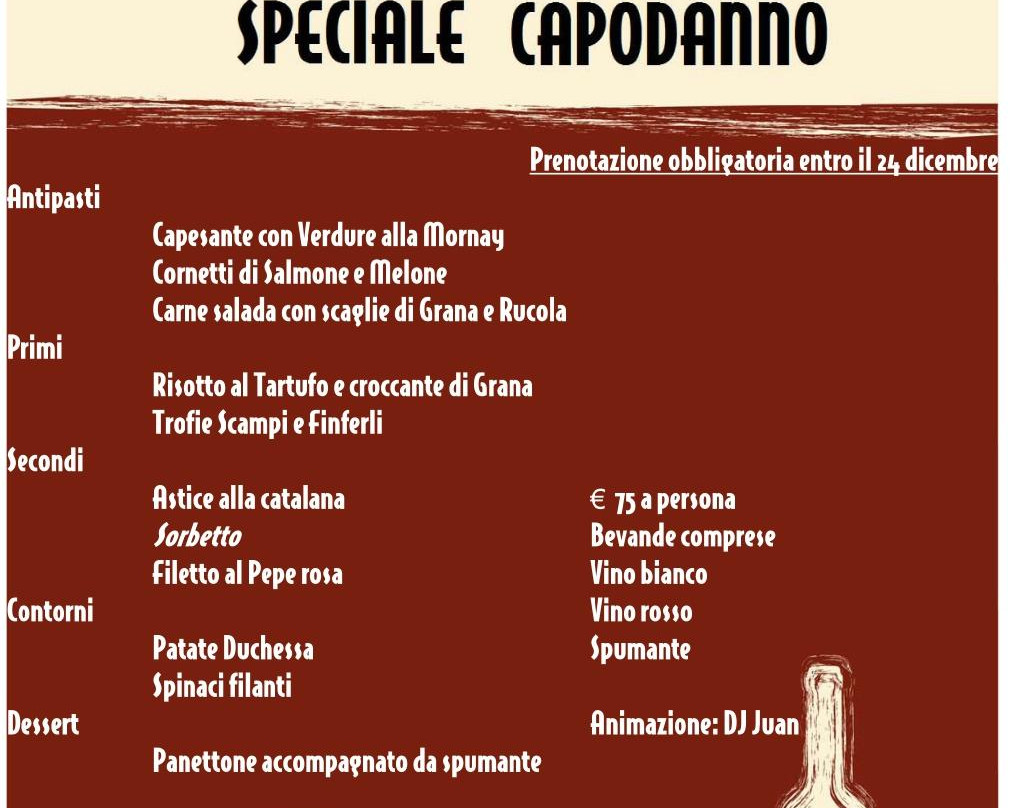 SPECIALE CAPODANNO

Prenotazione obbligatoria entro il 24 dicembre

Antipasti
Capesante con Verdure alla Mornay
Cornetti di Salmone e Melone
Carne salada con scaglie di Grana e Rucola
Primi
Risotto al Tartufo e croccante di Grana
Trofie Scampi e Finferli
Secondi
Astice alla catalana
Sorbetto
Filetto al Pepe rosa
Contorni
Patate Duchessa
Spinaci filanti
Dessert
Panettone accompagnato da spumante

€ 75 a persona
Bevande comprese
Vino bianco
Vino rosso
Spumante
Animazione: DJ Juan